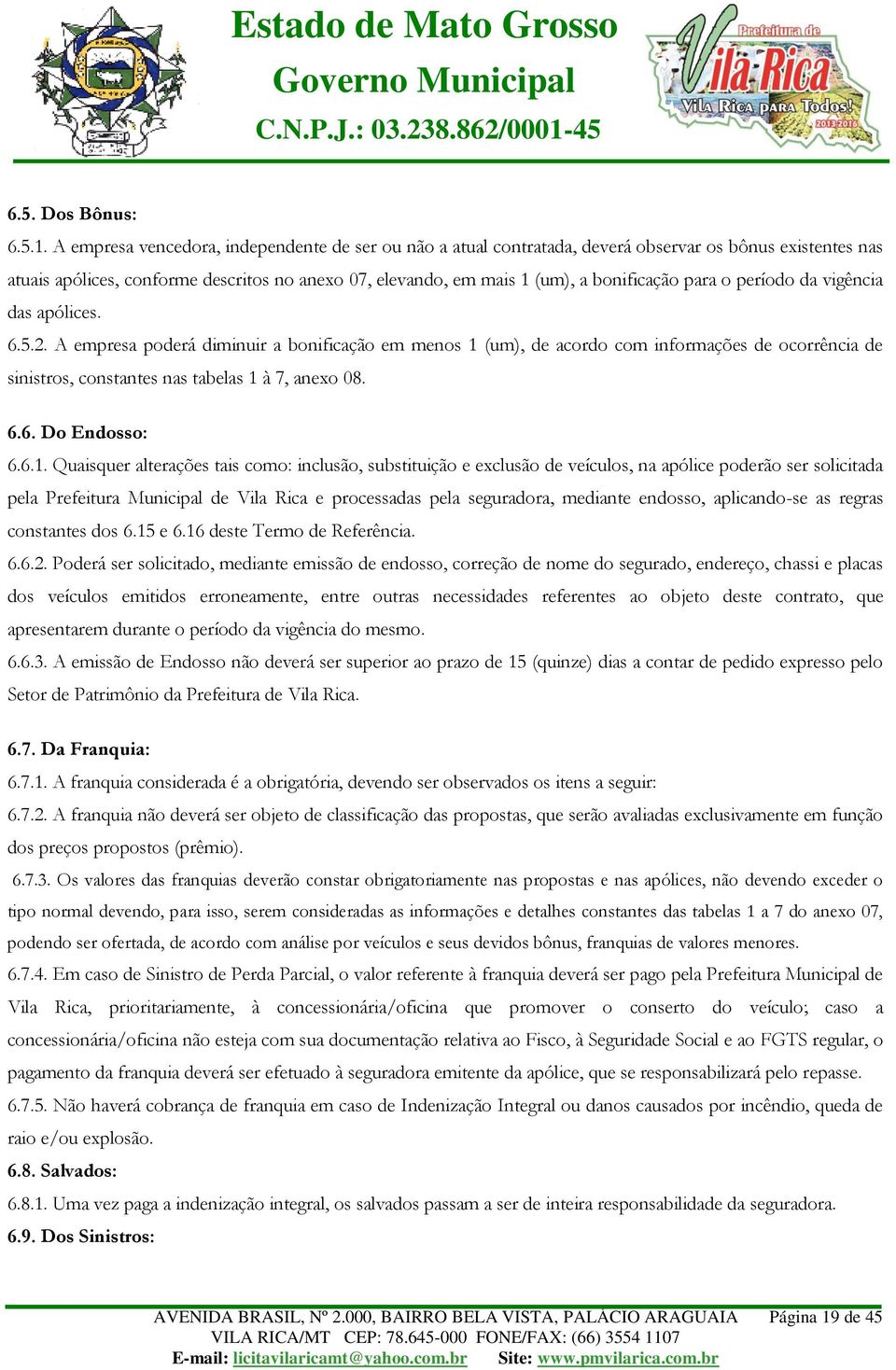 Estado de Mato Grosso
Governo Municipal
C.N.P.J.: 03.238.862/0001-45

Prefeitura de
Vila Rica
Vila Rica para Todos!
2013-2016

6.5. Dos Bônus:

6.5.1. A empresa vencedora, independente de ser ou não a atual contratada, deverá observar os bônus existentes nas atuais apólices, conforme descritos no anexo 07, elevando, em mais 1 (um), a bonificação para o período da vigência das apólices.

6.5.2. A empresa poderá diminuir a bonificação em menos 1 (um), de acordo com informações de ocorrência de sinistros, constantes nas tabelas 1 à 7, anexo 08.

6.6. Do Endosso:

6.6.1. Quaisquer alterações tais como: inclusão, substituição e exclusão de veículos, na apólice poderão ser solicitada pela Prefeitura Municipal de Vila Rica e processadas pela seguradora, mediante endosso, aplicando-se as regras constantes dos 6.15 e 6.16 deste Termo de Referência.

6.6.2. Poderá ser solicitado, mediante emissão de endosso, correção de nome do segurado, endereço, chassi e placas dos veículos emitidos erroneamente, entre outras necessidades referentes ao objeto deste contrato, que apresentarem durante o período da vigência do mesmo.

6.6.3. A emissão de Endosso não deverá ser superior ao prazo de 15 (quinze) dias a contar de pedido expresso pelo Setor de Patrimônio da Prefeitura de Vila Rica.

6.7. Da Franquia:

6.7.1. A franquia considerada é a obrigatória, devendo ser observados os itens a seguir:

6.7.2. A franquia não deverá ser objeto de classificação das propostas, que serão avaliadas exclusivamente em função dos preços propostos (prêmio).

6.7.3. Os valores das franquias deverão constar obrigatoriamente nas propostas e nas apólices, não devendo exceder o tipo normal devendo, para isso, serem consideradas as informações e detalhes constantes das tabelas 1 a 7 do anexo 07, podendo ser ofertada, de acordo com análise por veículos e seus devidos bônus, franquias de valores menores.

6.7.4. Em caso de Sinistro de Perda Parcial, o valor referente à franquia deverá ser pago pela Prefeitura Municipal de Vila Rica, prioritariamente, à concessionária/oficina que promover o conserto do veículo; caso a concessionária/oficina não esteja com sua documentação relativa ao Fisco, à Seguridade Social e ao FGTS regular, o pagamento da franquia deverá ser efetuado à seguradora emitente da apólice, que se responsabilizará pelo repasse.

6.7.5. Não haverá cobrança de franquia em caso de Indenização Integral ou danos causados por incêndio, queda de raio e/ou explosão.

6.8. Salvados:

6.8.1. Uma vez paga a indenização integral, os salvados passam a ser de inteira responsabilidade da seguradora.

6.9. Dos Sinistros:

AVENIDA BRASIL, Nº 2.000, BAIRRO BELA VISTA, PALÁCIO ARAGUAIA Página 19 de 45
VILA RICA/MT CEP: 78.645-000 FONE/FAX: (66) 3554 1107
E-mail: licitavilaricamt@yahoo.com.br Site: www.pmvilarica.com.br